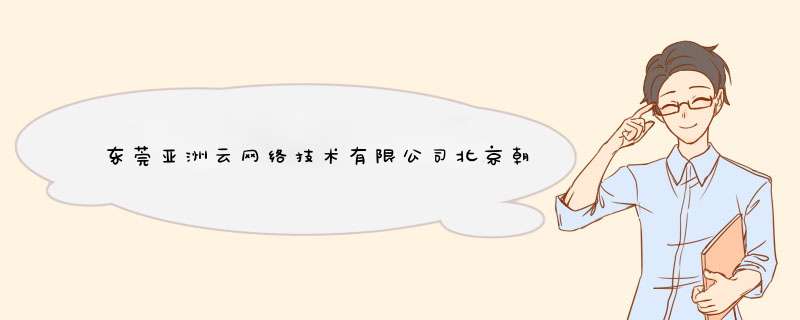 东莞亚洲云网络技术有限公司北京朝